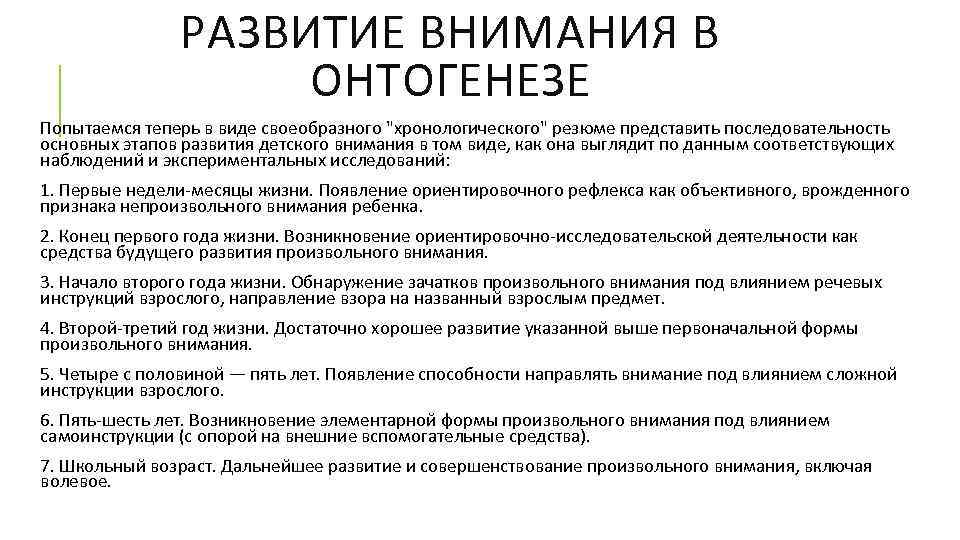 РАЗВИТИЕ ВНИМАНИЯ В ОНТОГЕНЕЗЕ

Попытаемся теперь в виде своеобразного "хронологического" резюме представить последовательность основных этапов развития детского внимания в том виде, как она выглядит по данным соответствующих наблюдений и экспериментальных исследований:

1. Первые недели-месяцы жизни. Появление ориентировочного рефлекса как объективного, врожденного признака непроизвольного внимания ребенка.

2. Конец первого года жизни. Возникновение ориентировочно-исследовательской деятельности как средства будущего развития произвольного внимания.

3. Начало второго года жизни. Обнаружение зачатков произвольного внимания под влиянием речевых инструкций взрослого, направление взора на названный взрослым предмет.

4. Второй-третий год жизни. Достаточно хорошее развитие указанной выше первоначальной формы произвольного внимания.

5. Четыре с половиной — пять лет. Появление способности направлять внимание под влиянием сложной инструкции взрослого.

6. Пять-шесть лет. Возникновение элементарной формы произвольного внимания под влиянием самоинструкции (с опорой на внешние вспомогательные средства).

7. Школьный возраст. Дальнейшее развитие и совершенствование произвольного внимания, включая волевое.